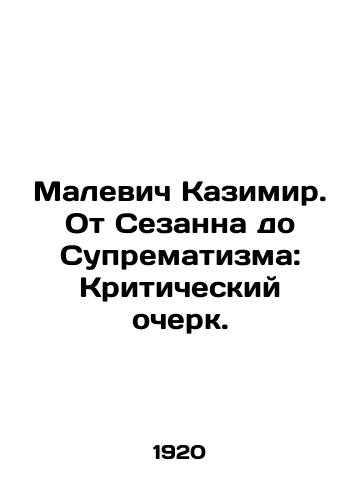 Малевич Казимир. От Сезанна до Супрематизма: Критический очерк.

1920